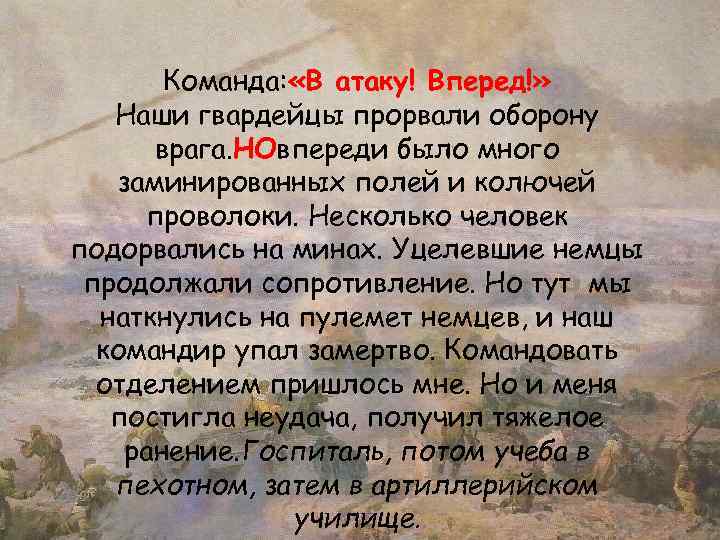 Команда:«В атаку! Вперед!»
Наши гвардейцы прорвали оборону врага.НОвпереди было много заминированных полей и колючей проволоки. Несколько человек подорвались на минах. Уцелевшие немцы продолжали сопротивление. Но тут мы наткнулись на пулемет немцев, и наш командир упал замертво. Командовать отделением пришлось мне. Но и меня постигла неудача, получил тяжелое ранение.Госпиталь, потом учеба в пехотном, затем в артиллерийском училище.